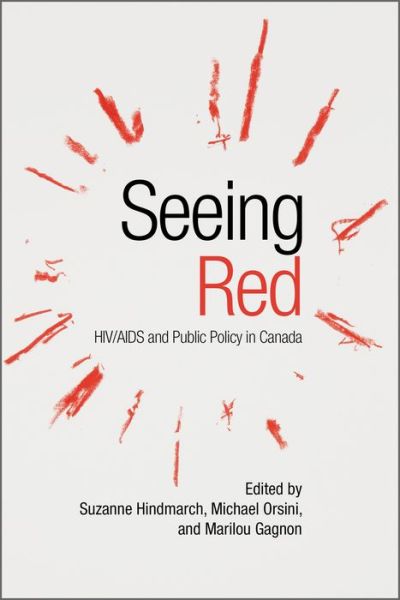 Seeing
Red

HIV/AIDS and Public Policy in Canada

Edited by
Suzanne Hindmarch, Michael Orsini,
and Marilou Gagnon